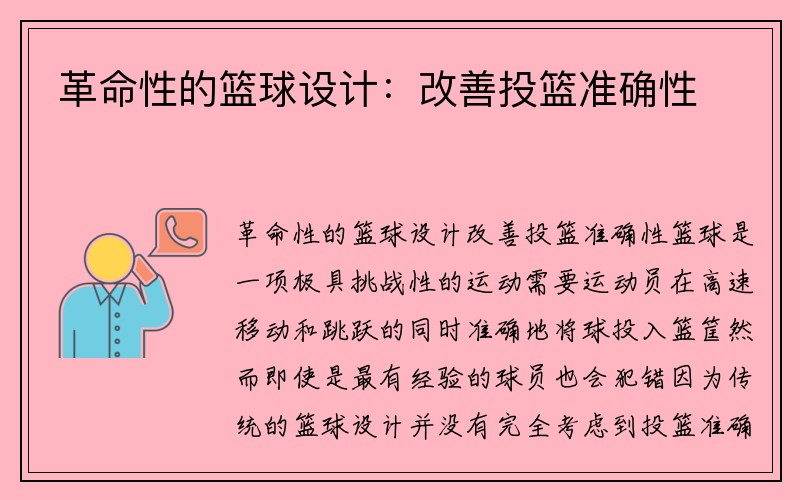 革命性的篮球设计：改善投篮准确性

革命性的篮球设计改善投篮准确性篮球是一项极具挑战性的运动需要运动员在高速移动和跳跃的同时准确地将球投入篮筐然而即使是最有经验的球员也会犯错因为传统的篮球设计并没有完全考虑到投篮准确